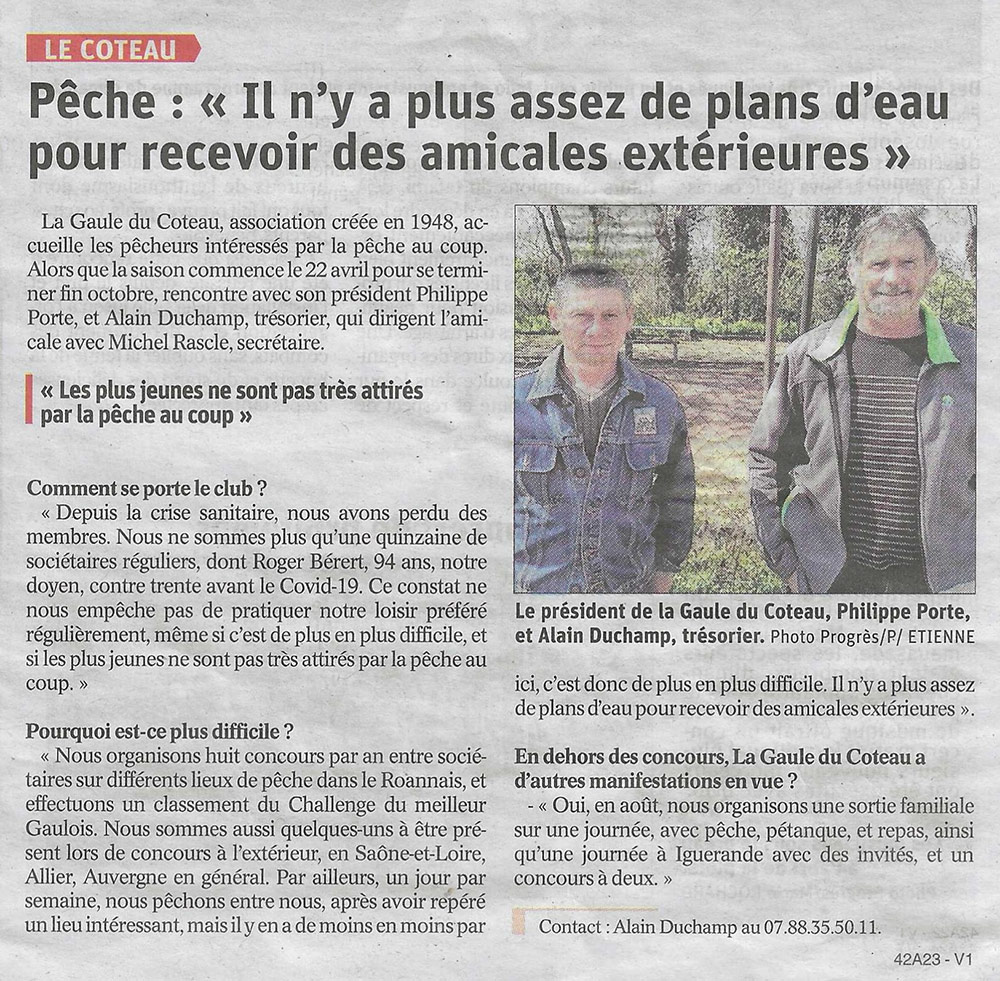 LE COTEAU

Pêche : « Il n'y a plus assez de plans d'eau pour recevoir des amicales extérieures »

La Gaule du Coteau, association créée en 1948, accueille les pêcheurs intéressés par la pêche au coup. Alors que la saison commence le 22 avril pour se terminer fin octobre, rencontre avec son président Philippe Porte, et Alain Duchamp, trésorier, qui dirigent l'amicale avec Michel Rascle, secrétaire.

« Les plus jeunes ne sont pas très attirés par la pêche au coup »

Comment se porte le club ?

« Depuis la crise sanitaire, nous avons perdu des membres. Nous ne sommes plus qu'une quinzaine de sociétaires réguliers, dont Roger Bérert, 94 ans, notre doyen, contre trente avant le Covid-19. Ce constat ne nous empêche pas de pratiquer notre loisir préféré régulièrement, même si c'est de plus en plus difficile, et si les plus jeunes ne sont pas très attirés par la pêche au coup. »

Pourquoi est-ce plus difficile ?

« Nous organisons huit concours par an entre sociétaires sur différents lieux de pêche dans le Roannais, et effectuons un classement du Challenge du meilleur Gaulois. Nous sommes aussi quelques-uns à être présent lors de concours à l'extérieur, en Saône-et-Loire, Allier, Auvergne en général. Par ailleurs, un jour par semaine, nous pêchons entre nous, après avoir repéré un lieu intéressant, mais il y en a de moins en moins par ici, c'est donc de plus en plus difficile. Il n'y a plus assez de plans d'eau pour recevoir des amicales extérieures ».

Le président de la Gaule du Coteau, Philippe Porte, et Alain Duchamp, trésorier. Photo Progrès/P/ ETIENNE

En dehors des concours, La Gaule du Coteau a d'autres manifestations en vue ?

- « Oui, en août, nous organisons une sortie familiale sur une journée, avec pêche, pétanque, et repas, ainsi qu'une journée à Iguerande avec des invités, et un concours à deux. »

Contact : Alain Duchamp au 07.88.35.50.11.

42A23 - V1